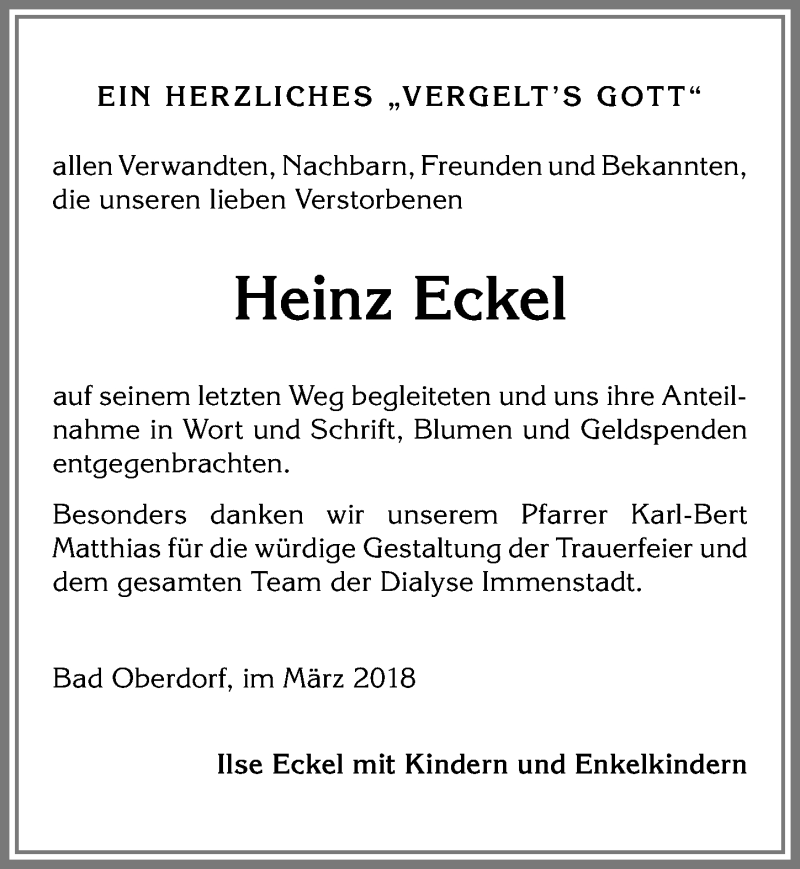 EIN HERZLICHES „VERGELT'S GOTT“

allen Verwandten, Nachbarn, Freunden und Bekannten, die unseren lieben Verstorbenen

Heinz Eckel

auf seinem letzten Weg begleiteten und uns ihre Anteilnahme in Wort und Schrift, Blumen und Geldspenden entgegenbrachten.

Besonders danken wir unserem Pfarrer Karl-Bert Matthias für die würdige Gestaltung der Trauerfeier und dem gesamten Team der Dialyse Immenstadt.

Bad Oberdorf, im März 2018

Ilse Eckel mit Kindern und Enkelkindern